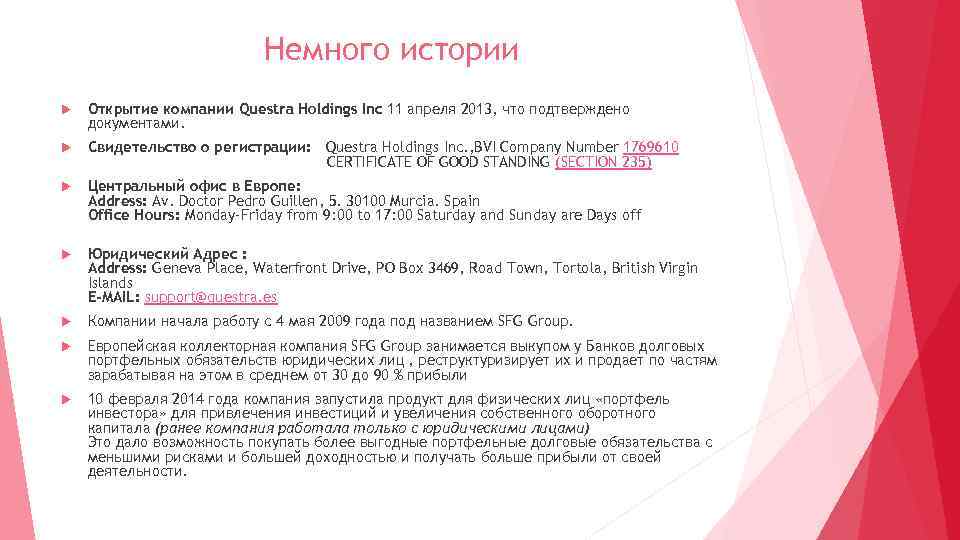 Немного истории

Открытие компании Questra Holdings Inc 11 апреля 2013, что подтверждено документами.

Свидетельство о регистрации: Questra Holdings Inc.,BVI Company Number 1769610 CERTIFICATE OF GOOD STANDING (SECTION 235)

Центральный офис в Европе:
Address: Av. Doctor Pedro Guillen, 5. 30100 Murcia. Spain
Office Hours: Monday-Friday from 9:00 to 17:00 Saturday and Sunday are Days off

Юридический Адрес :
Address: Geneva Place, Waterfront Drive, PO Box 3469, Road Town, Tortola, British Virgin Islands
E-MAIL: support@questra.es

Компании начала работу с 4 мая 2009 года под названием SFG Group.

Европейская коллекторная компания SFG Group занимается выкупом у Банков долговых портфельных обязательств юридических лиц , реструктуризирует их и продает по частям зарабатывая на этом в среднем от 30 до 90 % прибыли

10 февраля 2014 года компания запустила продукт для физических лиц «портфель инвестора» для привлечения инвестиций и увеличения собственного оборотного капитала (ранее компания работала только с юридическими лицами)
Это дало возможность покупать более выгодные портфельные долговые обязательства с меньшими рисками и большей доходностью и получать больше прибыли от своей деятельности.